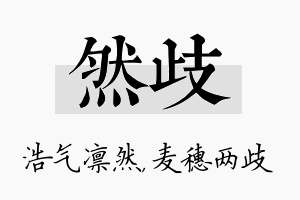 然歧

浩气凛然，麦穗两歧